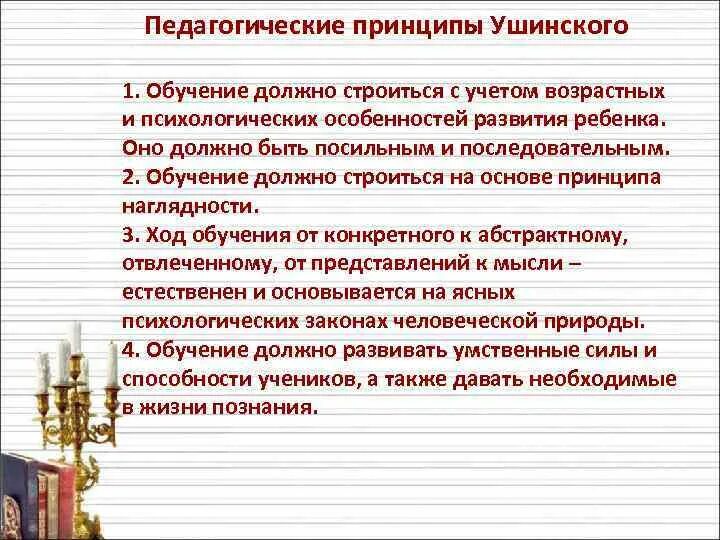 Педагогические принципы Ушинского

1. Обучение должно строиться с учетом возрастных и психологических особенностей развития ребенка. Оно должно быть посильным и последовательным.
2. Обучение должно строиться на основе принципа наглядности.
3. Ход обучения от конкретного к абстрактному, отвлеченному, от представлений к мысли – естественен и основывается на ясных психологических законах человеческой природы.
4. Обучение должно развивать умственные силы и способности учеников, а также давать необходимые в жизни познания.